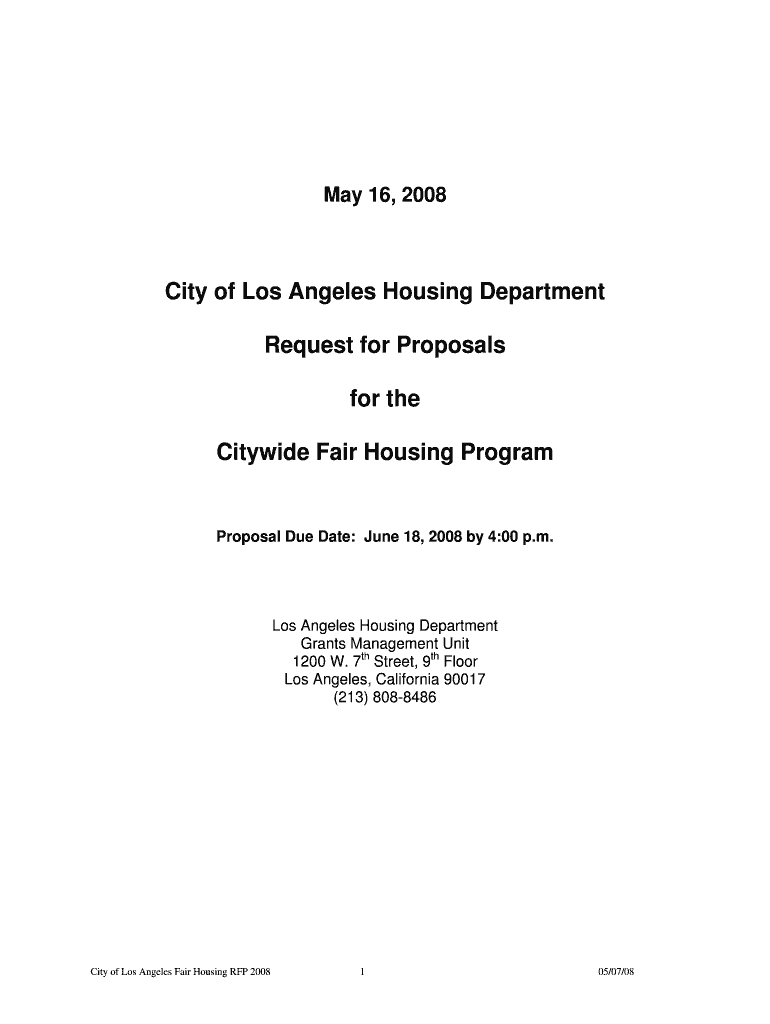 May 16, 2008

City of Los Angeles Housing Department

Request for Proposals

for the

Citywide Fair Housing Program

Proposal Due Date: June 18, 2008 by 4:00 p.m.

Los Angeles Housing Department
Grants Management Unit
1200 W. 7$^{th}$ Street, 9$^{th}$ Floor
Los Angeles, California 90017
(213) 808-8486

City of Los Angeles Fair Housing RFP 2008 1 05/07/08